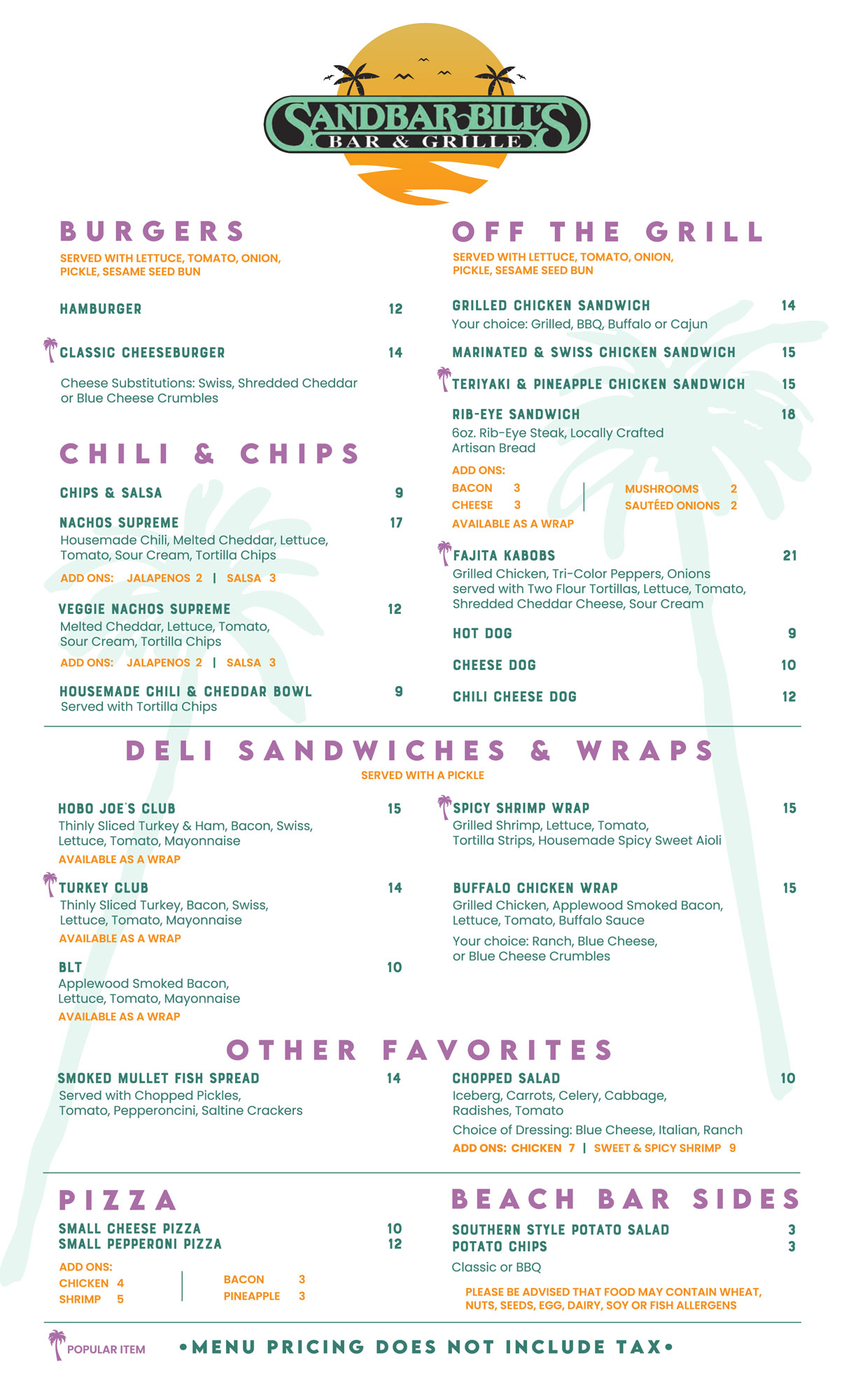 SANDBAR BILL'S
BAR & GRILLE

BURGERS
SERVED WITH LETTUCE, TOMATO, ONION, PICKLE, SESAME SEED BUN

HAMBURGER 12

CLASSIC CHEESEBURGER 14
Cheese Substitutions: Swiss, Shredded Cheddar or Blue Cheese Crumbles

CHILI & CHIPS

CHIPS & SALSA 9

NACHOS SUPREME 17
Housemade Chili, Melted Cheddar, Lettuce, Tomato, Sour Cream, Tortilla Chips
ADD ONS: JALAPENOS 2 | SALSA 3

VEGGIE NACHOS SUPREME 12
Melted Cheddar, Lettuce, Tomato, Sour Cream, Tortilla Chips
ADD ONS: JALAPENOS 2 | SALSA 3

HOUSEMADE CHILI & CHEDDAR BOWL 9
Served with Tortilla Chips

OFF THE GRILL
SERVED WITH LETTUCE, TOMATO, ONION, PICKLE, SESAME SEED BUN

GRILLED CHICKEN SANDWICH 14
Your choice: Grilled, BBQ, Buffalo or Cajun

MARINATED & SWISS CHICKEN SANDWICH 15

TERIYAKI & PINEAPPLE CHICKEN SANDWICH 15

RIB-EYE SANDWICH 18
6oz. Rib-Eye Steak, Locally Crafted Artisan Bread
ADD ONS:
BACON 3
CHEESE 3
MUSHROOMS 2
SAUTÉED ONIONS 2
AVAILABLE AS A WRAP

FAJITA KABOBS 21
Grilled Chicken, Tri-Color Peppers, Onions served with Two Flour Tortillas, Lettuce, Tomato, Shredded Cheddar Cheese, Sour Cream

HOT DOG 9

CHEESE DOG 10

CHILI CHEESE DOG 12

DELI SANDWICHES & WRAPS
SERVED WITH A PICKLE

HOBO JOE'S CLUB 15
Thinly Sliced Turkey & Ham, Bacon, Swiss, Lettuce, Tomato, Mayonnaise
AVAILABLE AS A WRAP

TURKEY CLUB 14
Thinly Sliced Turkey, Bacon, Swiss, Lettuce, Tomato, Mayonnaise
AVAILABLE AS A WRAP

BLT 10
Applewood Smoked Bacon, Lettuce, Tomato, Mayonnaise
AVAILABLE AS A WRAP

SPICY SHRIMP WRAP 15
Grilled Shrimp, Lettuce, Tomato, Tortilla Strips, Housemade Spicy Sweet Aioli

BUFFALO CHICKEN WRAP 15
Grilled Chicken, Applewood Smoked Bacon, Lettuce, Tomato, Buffalo Sauce
Your choice: Ranch, Blue Cheese, or Blue Cheese Crumbles

OTHER FAVORITES

SMOKED MULLET FISH SPREAD 14
Served with Chopped Pickles, Tomato, Pepperoncini, Saltine Crackers

CHOPPED SALAD 10
Iceberg, Carrots, Celery, Cabbage, Radishes, Tomato
Choice of Dressing: Blue Cheese, Italian, Ranch
ADD ONS: CHICKEN 7 | SWEET & SPICY SHRIMP 9

PIZZA

SMALL CHEESE PIZZA 10
SMALL PEPPERONI PIZZA 12
ADD ONS:
CHICKEN 4
SHRIMP 5
BACON 3
PINEAPPLE 3

BEACH BAR SIDES

SOUTHERN STYLE POTATO SALAD 3
POTATO CHIPS 3
Classic or BBQ

PLEASE BE ADVISED THAT FOOD MAY CONTAIN WHEAT, NUTS, SEEDS, EGG, DAIRY, SOY OR FISH ALLERGENS

POPULAR ITEM

•MENU PRICING DOES NOT INCLUDE TAX•